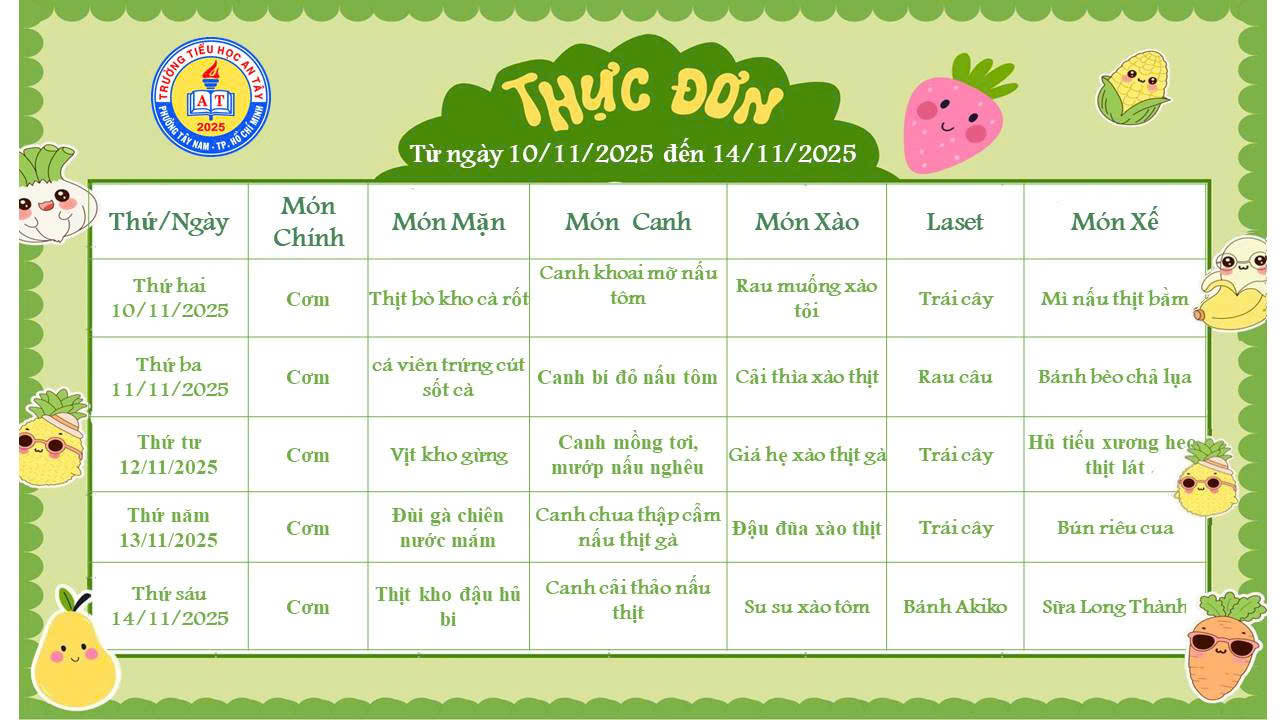 TRƯỜNG TIỂU HỌC AN TÂY
AT
2025
PHƯỜNG TÂY NAM - TP. HỒ CHÍ MINH

THỰC ĐƠN
Từ ngày 10/11/2025 đến 14/11/2025

| Thứ/Ngày | Món Chính | Món Mặn | Món Canh | Món Xào | Laset | Món Xế |
|---|---|---|---|---|---|---|
| Thứ hai 10/11/2025 | Cơm | Thịt bò kho cà rốt | Canh khoai mỡ nấu tôm | Rau muống xào tỏi | Trái cây | Mì nấu thịt bằm |
| Thứ ba 11/11/2025 | Cơm | cá viên trứng cút sốt cà | Canh bí đỏ nấu tôm | Cải thìa xào thịt | Rau câu | Bánh bèo chả lụa |
| Thứ tư 12/11/2025 | Cơm | Vịt kho gừng | Canh mồng tơi, mướp nấu nghêu | Giá hẹ xào thịt gà | Trái cây | Hủ tiếu xương heo thịt lát |
| Thứ năm 13/11/2025 | Cơm | Đùi gà chiên nước mắm | Canh chua thập cẩm nấu thịt gà | Đậu đũa xào thịt | Trái cây | Bún riêu cua |
| Thứ sáu 14/11/2025 | Cơm | Thịt kho đậu hủ bi | Canh cải thảo nấu thịt | Su su xào tôm | Bánh Akiko | Sữa Long Thành |